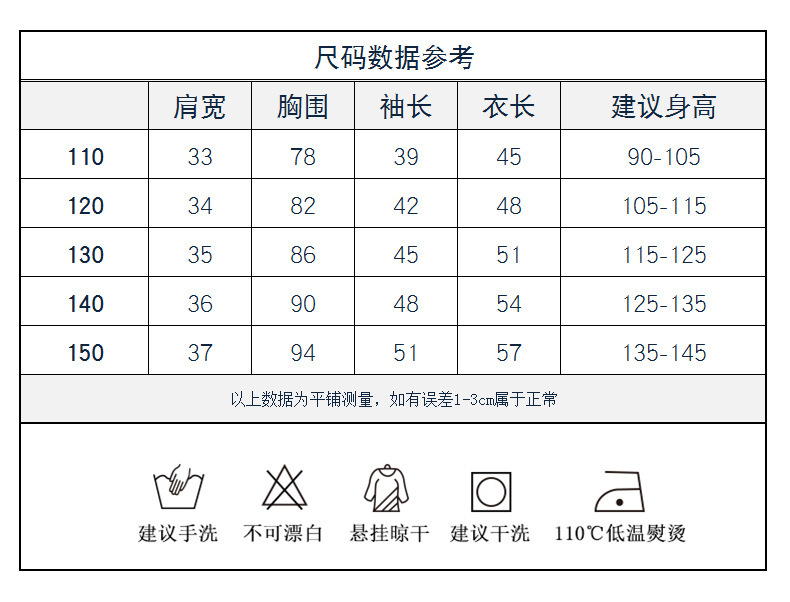 尺码数据参考

|  | 肩宽 | 胸围 | 袖长 | 衣长 | 建议身高 |
|---|---|---|---|---|---|
| 110 | 33 | 78 | 39 | 45 | 90-105 |
| 120 | 34 | 82 | 42 | 48 | 105-115 |
| 130 | 35 | 86 | 45 | 51 | 115-125 |
| 140 | 36 | 90 | 48 | 54 | 125-135 |
| 150 | 37 | 94 | 51 | 57 | 135-145 |

以上数据为平铺测量，如有误差1-3cm属于正常

建议手洗 不可漂白 悬挂晾干 建议干洗 110℃低温熨烫